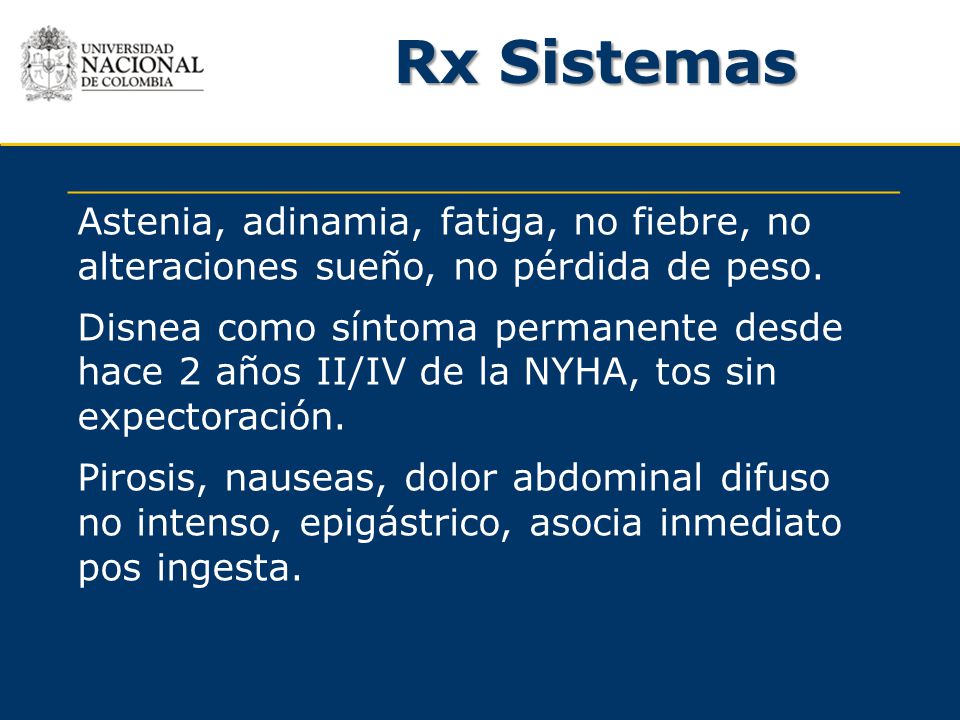 UNIVERSIDAD NACIONAL DE COLOMBIA

Rx Sistemas

Astenia, adinamia, fatiga, no fiebre, no alteraciones sueño, no pérdida de peso.

Disnea como síntoma permanente desde hace 2 años II/IV de la NYHA, tos sin expectoración.

Pirosis, nauseas, dolor abdominal difuso no intenso, epigástrico, asocia inmediato pos ingesta.